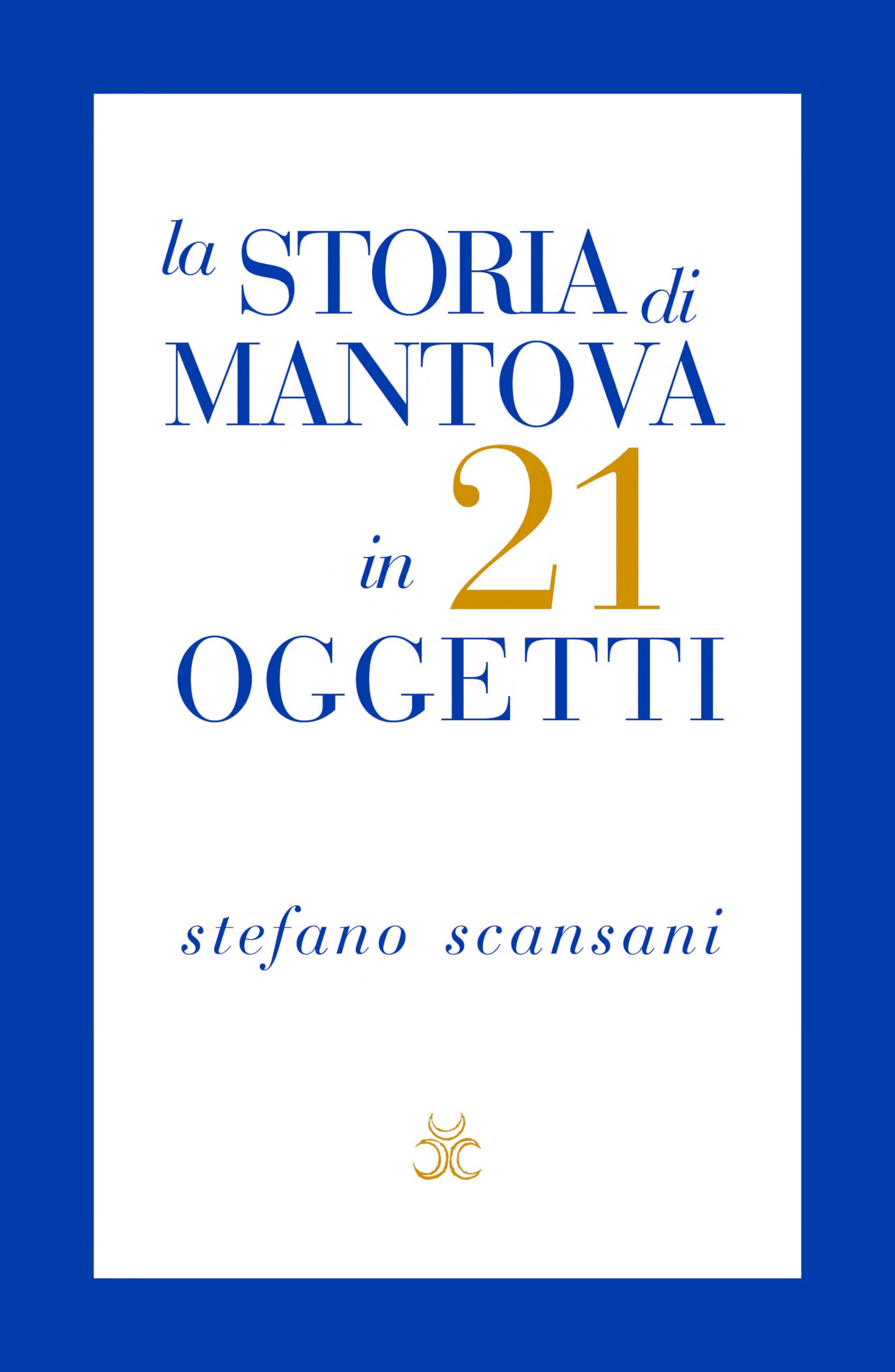 la STORIA di MANTOVA in 21 OGGETTI

stefano scansani